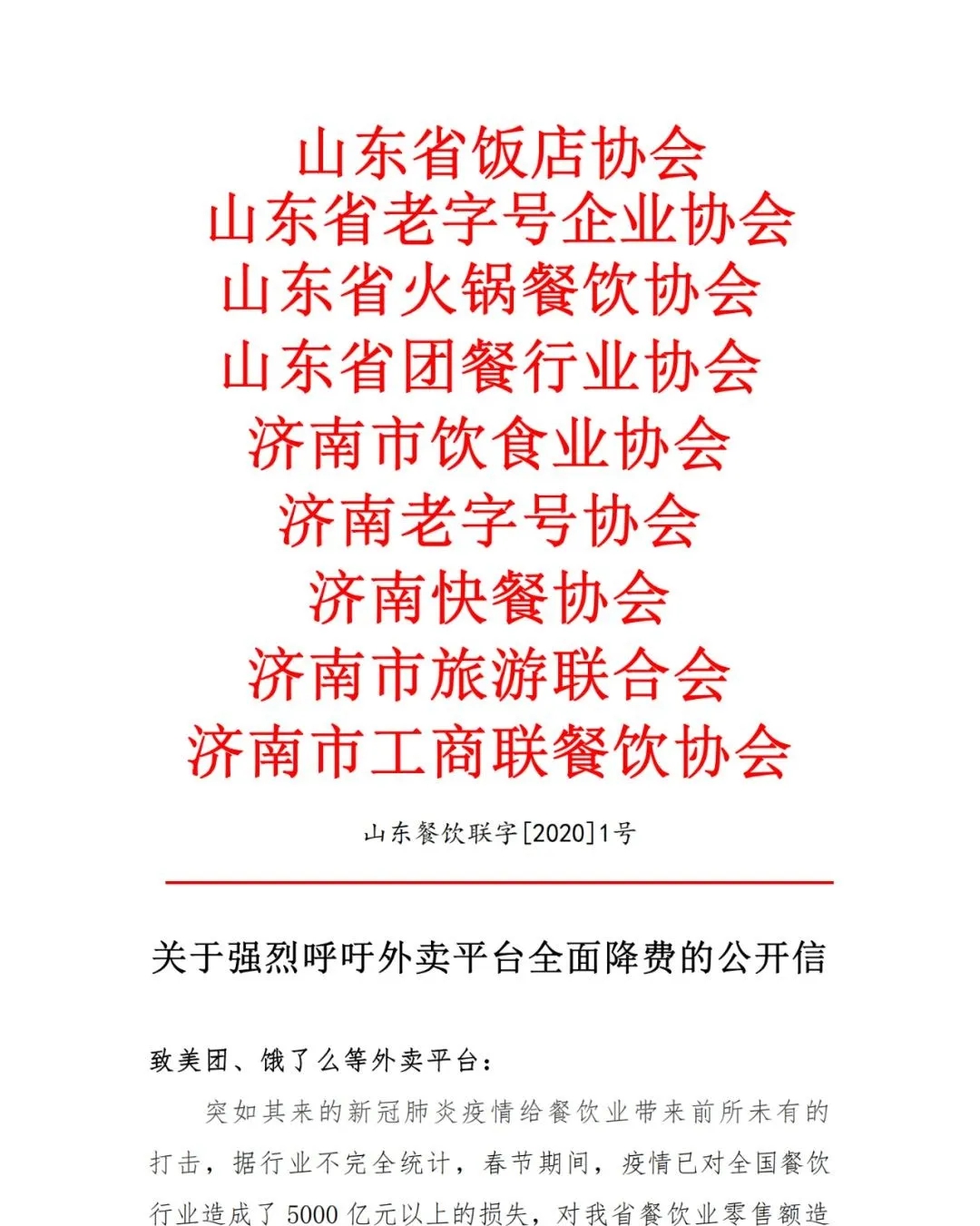 山东省饭店协会
山东省老字号企业协会
山东省火锅餐饮协会
山东省团餐行业协会
济南市饮食业协会
济南老字号协会
济南快餐协会
济南市旅游联合会
济南市工商联餐饮协会

山东餐饮联字[2020]1号

关于强烈呼吁外卖平台全面降费的公开信

致美团、饿了么等外卖平台：

突如其来的新冠肺炎疫情给餐饮业带来前所未有的打击，据行业不完全统计，春节期间，疫情已对全国餐饮行业造成了5000亿元以上的损失，对我省餐饮业零售额造